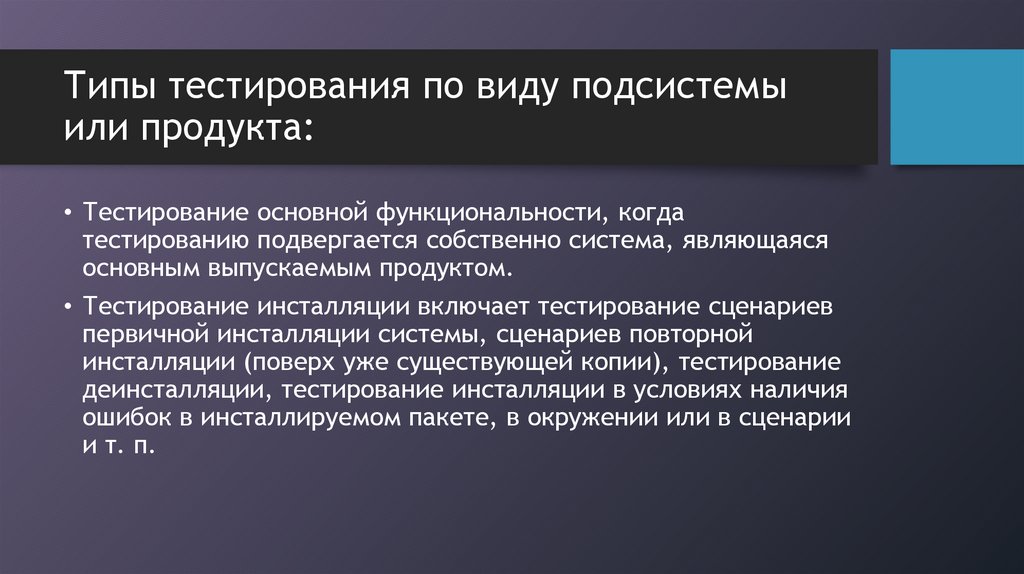 Типы тестирования по виду подсистемы или продукта:

• Тестирование основной функциональности, когда тестированию подвергается собственно система, являющаяся основным выпускаемым продуктом.

• Тестирование инсталляции включает тестирование сценариев первичной инсталляции системы, сценариев повторной инсталляции (поверх уже существующей копии), тестирование деинсталляции, тестирование инсталляции в условиях наличия ошибок в инсталлируемом пакете, в окружении или в сценарии и т. п.